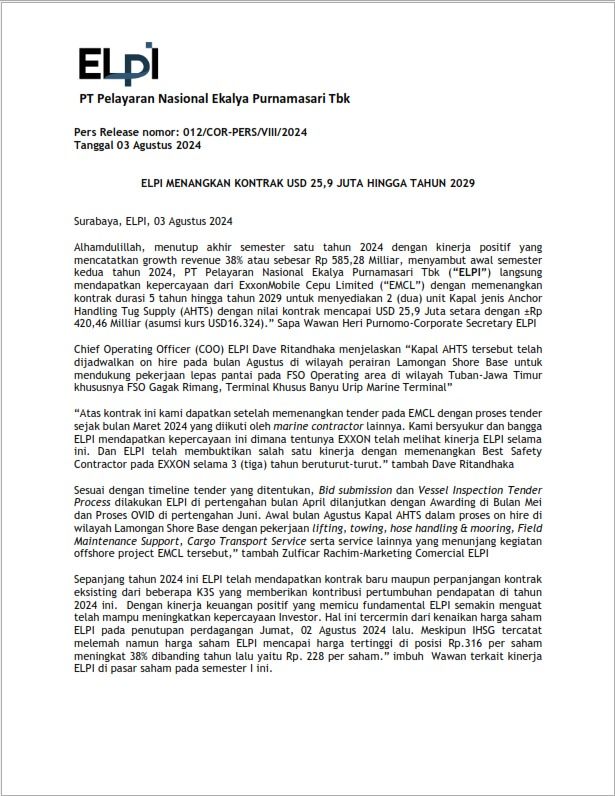 ELPI

PT Pelayaran Nasional Ekalya Purnamasari Tbk

Pers Release nomor: 012/COR-PERS/VIII/2024
Tanggal 03 Agustus 2024

ELPI MENANGKAN KONTRAK USD 25,9 JUTA HINGGA TAHUN 2029

Surabaya, ELPI, 03 Agustus 2024

Alhamdulillah, menutup akhir semester satu tahun 2024 dengan kinerja positif yang mencatatkan growth revenue 38% atau sebesar Rp 585,28 Milliar, menyambut awal semester kedua tahun 2024, PT Pelayaran Nasional Ekalya Purnamasari Tbk ("ELPI") langsung mendapatkan kepercayaan dari ExxonMobile Cepu Limited ("EMCL") dengan memenangkan kontrak durasi 5 tahun hingga tahun 2029 untuk menyediakan 2 (dua) unit Kapal jenis Anchor Handling Tug Supply (AHTS) dengan nilai kontrak mencapai USD 25,9 Juta setara dengan ±Rp 420,46 Milliar (asumsi kurs USD16.324)." Sapa Wawan Heri Purnomo-Corporate Secretary ELPI

Chief Operating Officer (COO) ELPI Dave Ritandhaka menjelaskan "Kapal AHTS tersebut telah dijadwalkan on hire pada bulan Agustus di wilayah perairan Lamongan Shore Base untuk mendukung pekerjaan lepas pantai pada FSO Operating area di wilayah Tuban-Jawa Timur khususnya FSO Gagak Rimang, Terminal Khusus Banyu Urip Marine Terminal"

"Atas kontrak ini kami dapatkan setelah memenangkan tender pada EMCL dengan proses tender sejak bulan Maret 2024 yang diikuti oleh marine contractor lainnya. Kami bersyukur dan bangga ELPI mendapatkan kepercayaan ini dimana tentunya EXXON telah melihat kinerja ELPI selama ini. Dan ELPI telah membuktikan salah satu kinerja dengan memenangkan Best Safety Contractor pada EXXON selama 3 (tiga) tahun beruturut-turut." tambah Dave Ritandhaka

Sesuai dengan timeline tender yang ditentukan, Bid submission dan Vessel Inspection Tender Process dilakukan ELPI di pertengahan bulan April dilanjutkan dengan Awarding di Bulan Mei dan Proses OVID di pertengahan Juni. Awal bulan Agustus Kapal AHTS dalam proses on hire di wilayah Lamongan Shore Base dengan pekerjaan lifting, towing, hose handling & mooring, Field Maintenance Support, Cargo Transport Service serta service lainnya yang menunjang kegiatan offshore project EMCL tersebut," tambah Zulficar Rachim-Marketing Comercial ELPI

Sepanjang tahun 2024 ini ELPI telah mendapatkan kontrak baru maupun perpanjangan kontrak eksisting dari beberapa K3S yang memberikan kontribusi pertumbuhan pendapatan di tahun 2024 ini. Dengan kinerja keuangan positif yang memicu fundamental ELPI semakin menguat telah mampu meningkatkan kepercayaan Investor. Hal ini tercermin dari kenaikan harga saham ELPI pada penutupan perdagangan Jumat, 02 Agustus 2024 lalu. Meskipun IHSG tercatat melemah namun harga saham ELPI mencapai harga tertinggi di posisi Rp.316 per saham meningkat 38% dibanding tahun lalu yaitu Rp. 228 per saham." imbuh Wawan terkait kinerja ELPI di pasar saham pada semester I ini.